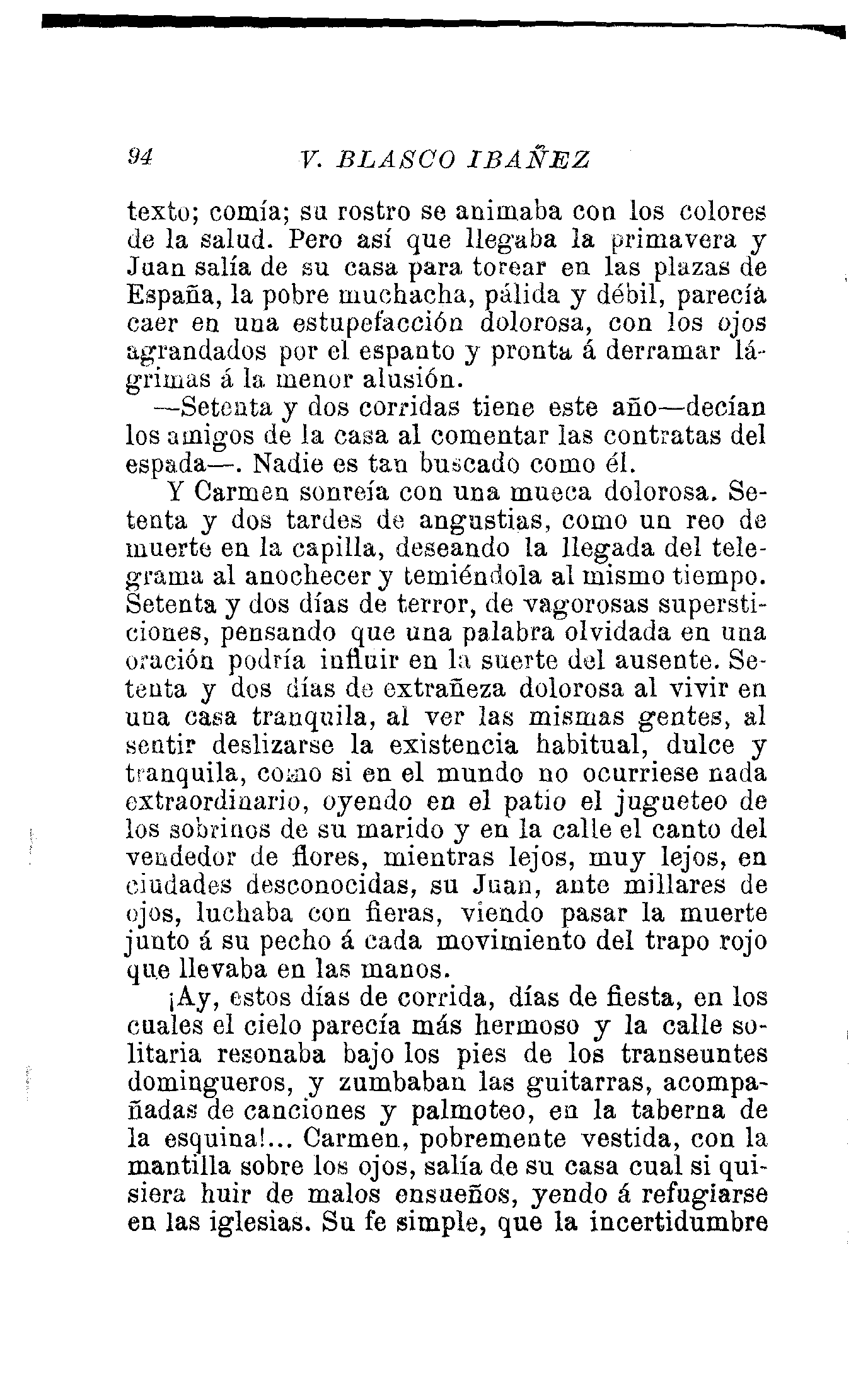 94 V. BLASCO IBAÑEZ

texto; comía; su rostro se animaba con los colores de la salud. Pero así que llegaba la primavera y Juan salía de su casa para torear en las plazas de España, la pobre muchacha, pálida y débil, parecía caer en una estupefacción dolorosa, con los ojos agrandados por el espanto y pronta á derramar lágrimas á la menor alusión.

—Setenta y dos corridas tiene este año—decían los amigos de la casa al comentar las contratas del espada—. Nadie es tan buscado como él.

Y Carmen sonreía con una mueca dolorosa. Setenta y dos tardes de angustias, como un reo de muerte en la capilla, deseando la llegada del telegrama al anochecer y temiéndola al mismo tiempo. Setenta y dos días de terror, de vagorosas supersticiones, pensando que una palabra olvidada en una oración podría influir en la suerte del ausente. Setenta y dos días de extrañeza dolorosa al vivir en una casa tranquila, al ver las mismas gentes, al sentir deslizarse la existencia habitual, dulce y tranquila, como si en el mundo no ocurriese nada extraordinario, oyendo en el patio el jugueteo de los sobrinos de su marido y en la calle el canto del vendedor de flores, mientras lejos, muy lejos, en ciudades desconocidas, su Juan, ante millares de ojos, luchaba con fieras, viendo pasar la muerte junto á su pecho á cada movimiento del trapo rojo que llevaba en las manos.

¡Ay, estos días de corrida, días de fiesta, en los cuales el cielo parecía más hermoso y la calle solitaria resonaba bajo los pies de los transeuntes domingueros, y zumbaban las guitarras, acompañadas de canciones y palmoteo, en la taberna de la esquina!... Carmen, pobremente vestida, con la mantilla sobre los ojos, salía de su casa cual si quisiera huir de malos ensueños, yendo á refugiarse en las iglesias. Su fe simple, que la incertidumbre